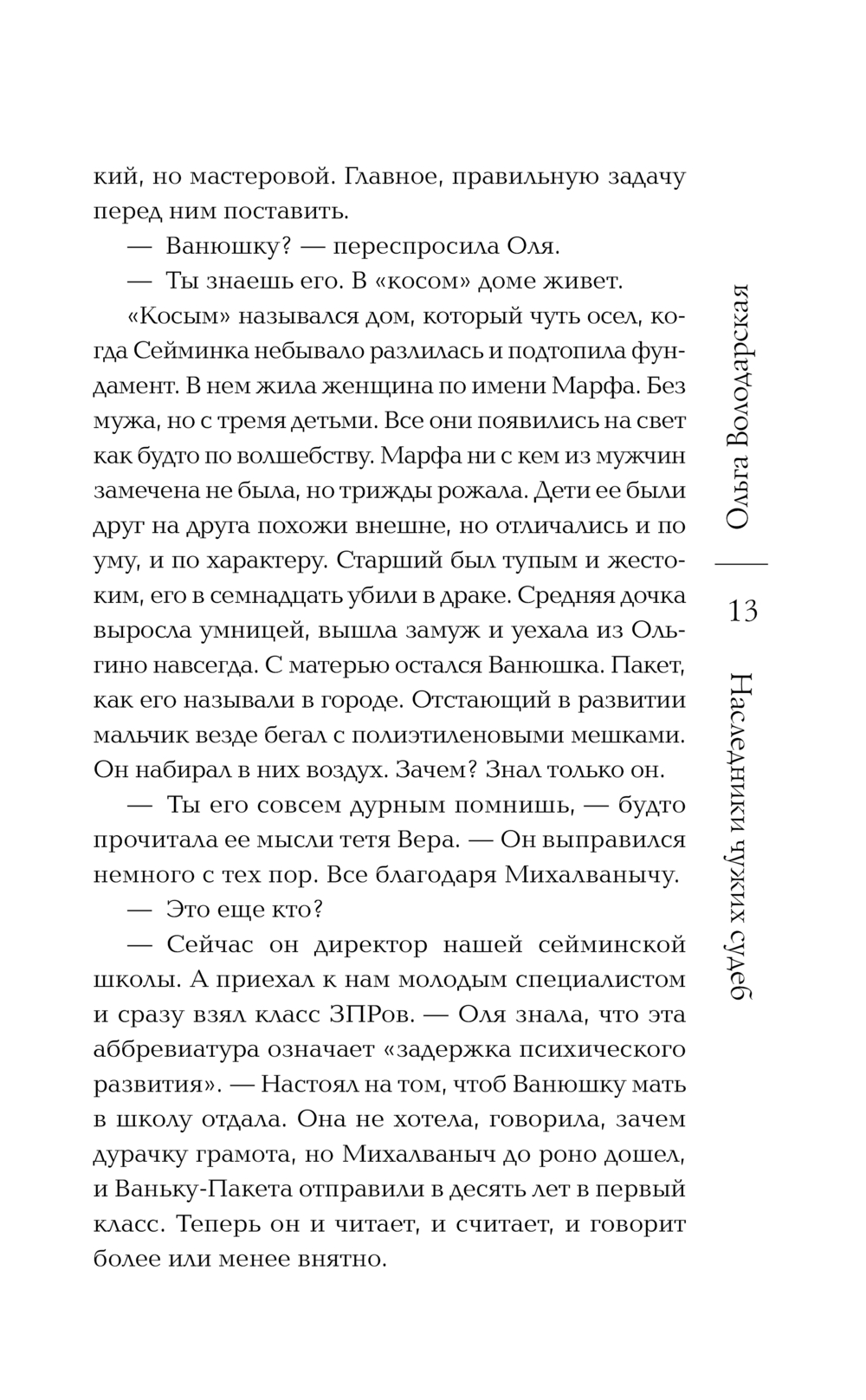 кий, но мастеровой. Главное, правильную задачу перед ним поставить.

— Ванюшку? — переспросила Оля.

— Ты знаешь его. В «косом» доме живет.

«Косым» назывался дом, который чуть осел, когда Сейминка небывало разлилась и подтопила фундамент. В нем жила женщина по имени Марфа. Без мужа, но с тремя детьми. Все они появились на свет как будто по волшебству. Марфа ни с кем из мужчин замечена не была, но трижды рожала. Дети ее были друг на друга похожи внешне, но отличались и по уму, и по характеру. Старший был тупым и жестоким, его в семнадцать убили в драке. Средняя дочка выросла умницей, вышла замуж и уехала из Ольгино навсегда. С матерью остался Ванюшка. Пакет, как его называли в городе. Отстающий в развитии мальчик везде бегал с полиэтиленовыми мешками. Он набирал в них воздух. Зачем? Знал только он.

— Ты его совсем дурным помнишь, — будто прочитала ее мысли тетя Вера. — Он выправился немного с тех пор. Все благодаря Михалванычу.

— Это еще кто?

— Сейчас он директор нашей сейминской школы. А приехал к нам молодым специалистом и сразу взял класс ЗПРов. — Оля знала, что эта аббревиатура означает «задержка психического развития». — Настоял на том, чтоб Ванюшку мать в школу отдала. Она не хотела, говорила, зачем дурачку грамота, но Михалваныч до роно дошел, и Ваньку-Пакета отправили в десять лет в первый класс. Теперь он и читает, и считает, и говорит более или менее внятно.

Ольга Володарская

13

Наследники чужих судеб